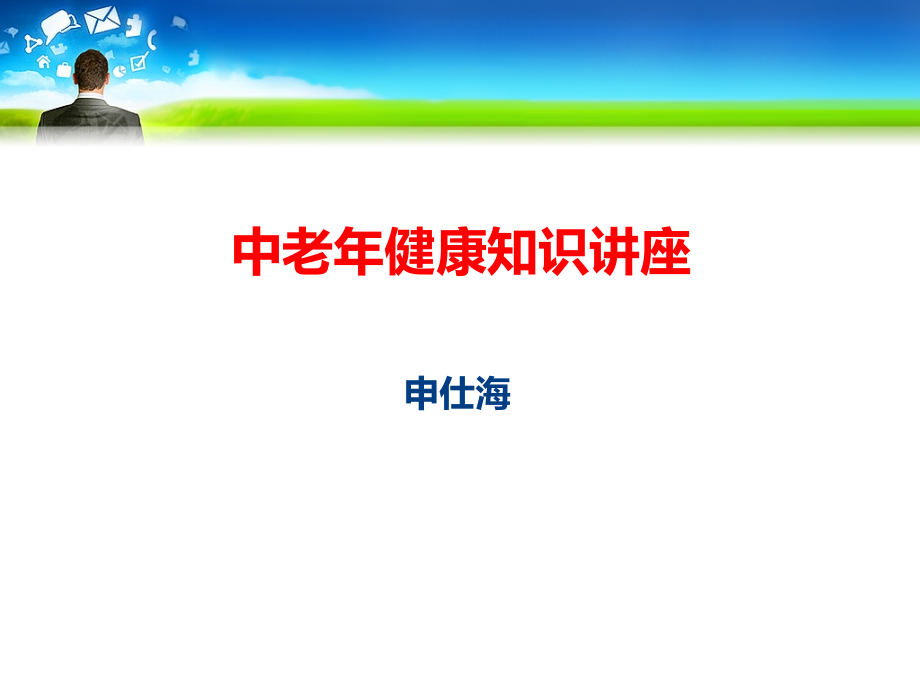 中老年健康知识讲座

申仕海